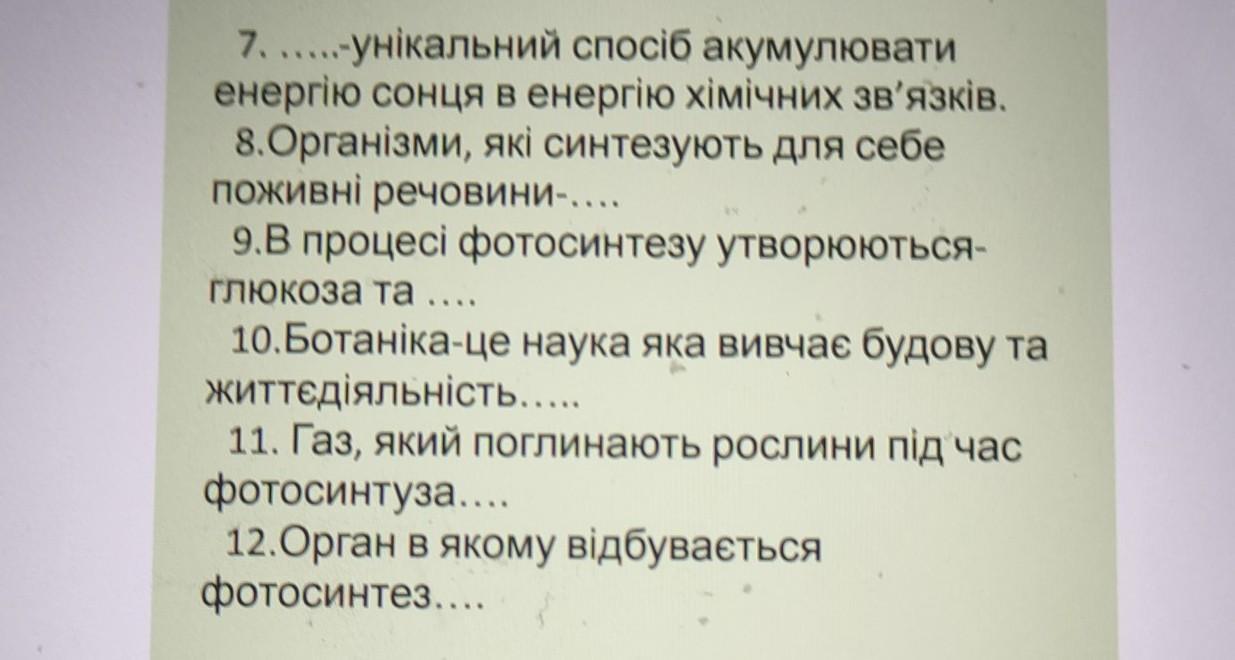 7. .....-унікальний спосіб акумулювати енергію сонця в енергію хімічних зв'язків.

8.Організми, які синтезують для себе поживні речовини-....

9.В процесі фотосинтезу утворюються-глюкоза та ....

10.Ботаніка-це наука яка вивчає будову та життєдіяльність.....

11. Газ, який поглинають рослини під час фотосинтуза....

12.Орган в якому відбувається фотосинтез....